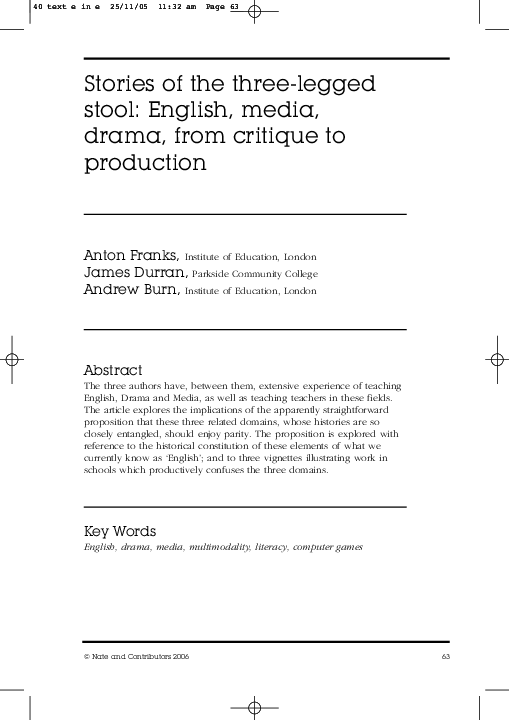 40 text e in e 25/11/05 11:32 am Page 63

Stories of the three-legged stool: English, media, drama, from critique to production

Anton Franks, Institute of Education, London
James Durran, Parkside Community College
Andrew Burn, Institute of Education, London

Abstract
The three authors have, between them, extensive experience of teaching English, Drama and Media, as well as teaching teachers in these fields. The article explores the implications of the apparently straightforward proposition that these three related domains, whose histories are so closely entangled, should enjoy parity. The proposition is explored with reference to the historical constitution of these elements of what we currently know as 'English'; and to three vignettes illustrating work in schools which productively confuses the three domains.

Key Words
English, drama, media, multimodality, literacy, computer games

© Nate and Contributors 2006

63